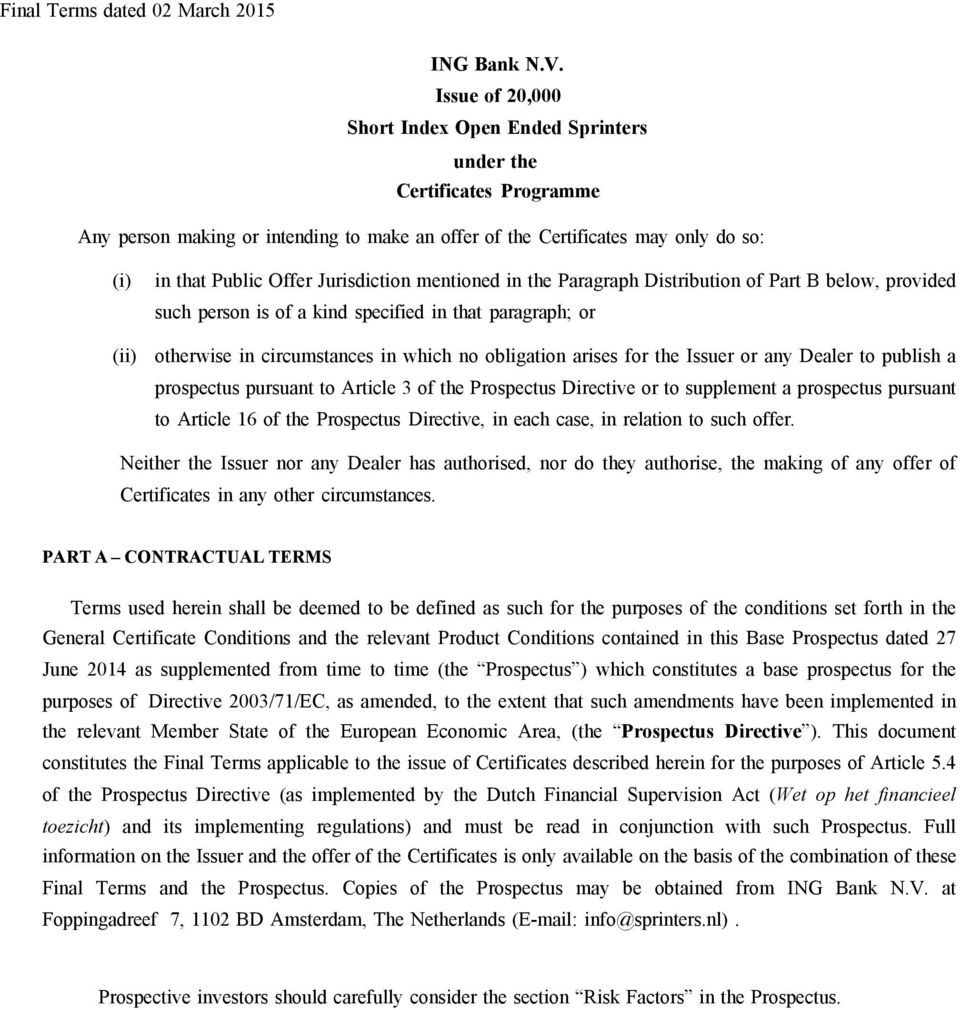 Final Terms dated 02 March 2015

ING Bank N.V.
Issue of 20,000
Short Index Open Ended Sprinters
under the
Certificates Programme

Any person making or intending to make an offer of the Certificates may only do so:

(i) in that Public Offer Jurisdiction mentioned in the Paragraph Distribution of Part B below, provided such person is of a kind specified in that paragraph; or

(ii) otherwise in circumstances in which no obligation arises for the Issuer or any Dealer to publish a prospectus pursuant to Article 3 of the Prospectus Directive or to supplement a prospectus pursuant to Article 16 of the Prospectus Directive, in each case, in relation to such offer.

Neither the Issuer nor any Dealer has authorised, nor do they authorise, the making of any offer of Certificates in any other circumstances.

PART A – CONTRACTUAL TERMS

Terms used herein shall be deemed to be defined as such for the purposes of the conditions set forth in the General Certificate Conditions and the relevant Product Conditions contained in this Base Prospectus dated 27 June 2014 as supplemented from time to time (the “Prospectus”) which constitutes a base prospectus for the purposes of Directive 2003/71/EC, as amended, to the extent that such amendments have been implemented in the relevant Member State of the European Economic Area, (the “Prospectus Directive”). This document constitutes the Final Terms applicable to the issue of Certificates described herein for the purposes of Article 5.4 of the Prospectus Directive (as implemented by the Dutch Financial Supervision Act (Wet op het financieel toezicht) and its implementing regulations) and must be read in conjunction with such Prospectus. Full information on the Issuer and the offer of the Certificates is only available on the basis of the combination of these Final Terms and the Prospectus. Copies of the Prospectus may be obtained from ING Bank N.V. at Foppingadreef 7, 1102 BD Amsterdam, The Netherlands (E-mail: info@sprinters.nl) .

Prospective investors should carefully consider the section “Risk Factors” in the Prospectus.